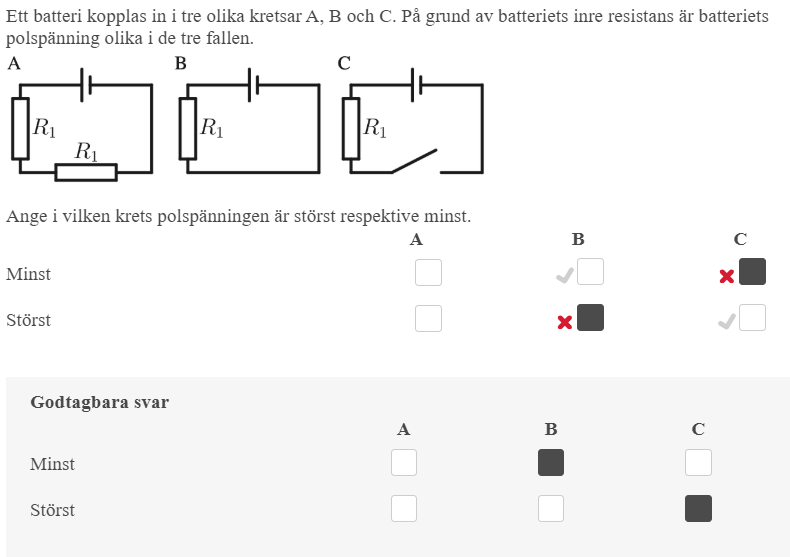 Ett batteri kopplas in i tre olika kretsar A, B och C. På grund av batteriets inre resistans är batteriets polspänning olika i de tre fallen.

A

$R_1$

$R_1$

B

$R_1$

C

$R_1$

Ange i vilken krets polspänningen är störst respektive minst.

| | A | B | C |
|---|---|---|---|
| Minst | | | |
| Störst | | | |

Godtagbara svar

| | A | B | C |
|---|---|---|---|
| Minst | | | |
| Störst | | | |